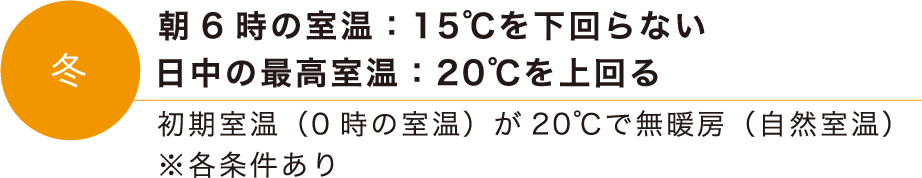 冬

朝 6 時の室温：15℃を下回らない
日中の最高室温：20℃を上回る

初期室温（0 時の室温）が 20℃で無暖房（自然室温）
※各条件あり